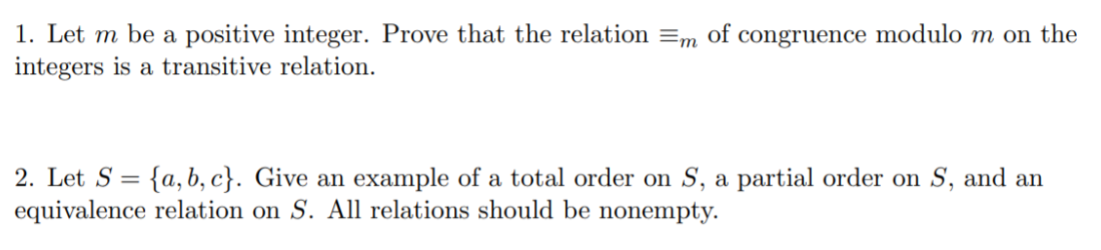 1. Let $m$ be a positive integer. Prove that the relation $\equiv_m$ of congruence modulo $m$ on the integers is a transitive relation.

2. Let $S = \{a, b, c\}$. Give an example of a total order on $S$, a partial order on $S$, and an equivalence relation on $S$. All relations should be nonempty.